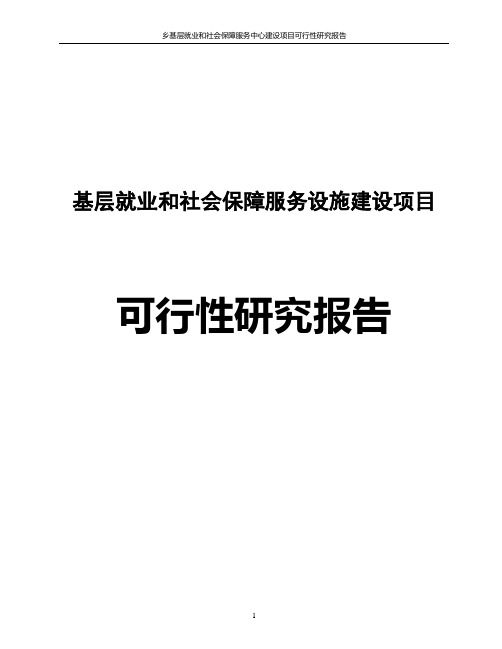 乡基层就业和社会保障服务中心建设项目可行性研究报告

基层就业和社会保障服务设施建设项目

可行性研究报告

1